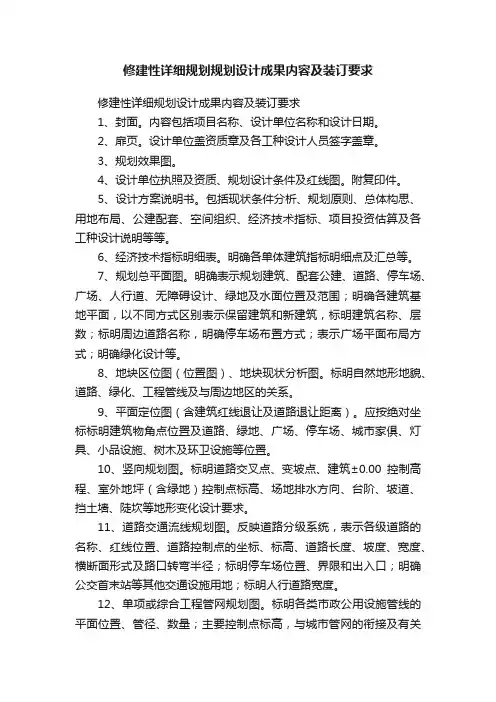 修建性详细规划规划设计成果内容及装订要求

修建性详细规划设计成果内容及装订要求

1、封面。内容包括项目名称、设计单位名称和设计日期。

2、扉页。设计单位盖资质章及各工种设计人员签字盖章。

3、规划效果图。

4、设计单位执照及资质、规划设计条件及红线图。附复印件。

5、设计方案说明书。包括现状条件分析、规划原则、总体构思、用地布局、公建配套、空间组织、经济技术指标、项目投资估算及各工种设计说明等等。

6、经济技术指标明细表。明确各单体建筑指标明细点及汇总等。

7、规划总平面图。明确表示规划建筑、配套公建、道路、停车场、广场、人行道、无障碍设计、绿地及水面位置及范围；明确各建筑基地平面，以不同方式区别表示保留建筑和新建筑，标明建筑名称、层数；标明周边道路名称，明确停车场布置方式；表示广场平面布局方式；明确绿化设计等。

8、地块区位图（位置图）、地块现状分析图。标明自然地形地貌、道路、绿化、工程管线及与周边地区的关系。

9、平面定位图（含建筑红线退让及道路退让距离）。应按绝对坐标标明建筑物角点位置及道路、绿地、广场、停车场、城市家俱、灯具、小品设施、树木及环卫设施等位置。

10、竖向规划图。标明道路交叉点、变坡点、建筑±0.00 控制高程、室外地坪（含绿地）控制点标高、场地排水方向、台阶、坡道、挡土墙、陡坎等地形变化设计要求。

11、道路交通流线规划图。反映道路分级系统，表示各级道路的名称、红线位置、道路控制点的坐标、标高、道路长度、坡度、宽度、横断面形式及路口转弯半径；标明停车场位置、界限和出入口；明确公交首末站等其他交通设施用地；标明人行道路宽度。

12、单项或综合工程管网规划图。标明各类市政公用设施管线的平面位置、管径、数量；主要控制点标高，与城市管网的衔接及有关